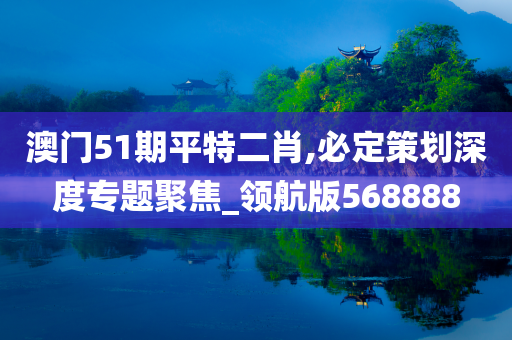 澳门51期平特二肖,必定策划深度专题聚焦_领航版568888